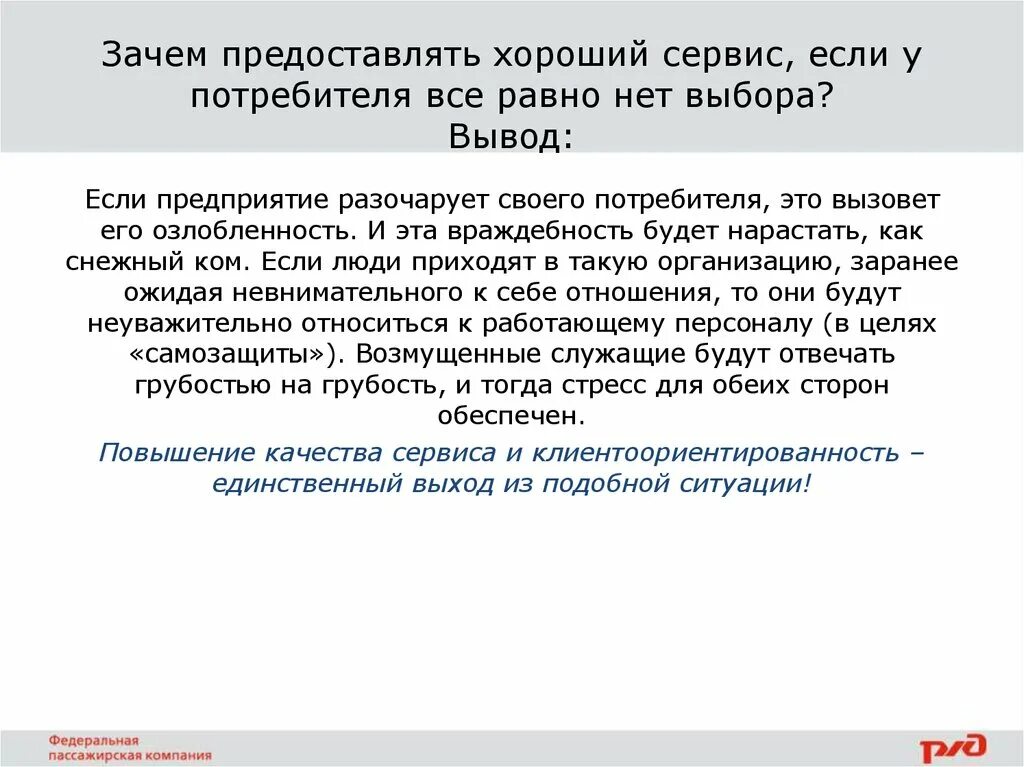 Зачем предоставлять хороший сервис, если у потребителя все равно нет выбора?
Вывод:

Если предприятие разочарует своего потребителя, это вызовет его озлобленность. И эта враждебность будет нарастать, как снежный ком. Если люди приходят в такую организацию, заранее ожидая невнимательного к себе отношения, то они будут неуважительно относиться к работающему персоналу (в целях «самозащиты»). Возмущенные служащие будут отвечать грубостью на грубость, и тогда стресс для обеих сторон обеспечен.

Повышение качества сервиса и клиентоориентированность – единственный выход из подобной ситуации!

Федеральная пассажирская компания

РЖД